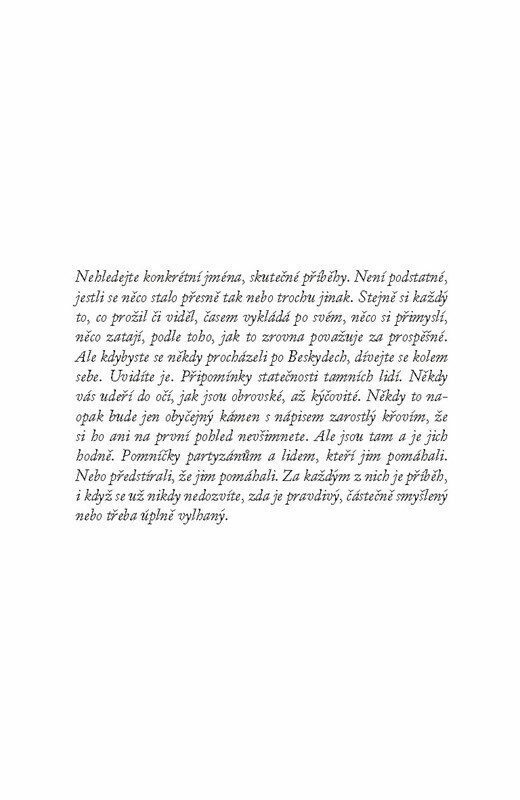 Nehledejte konkrétní jména, skutečné příběhy. Není podstatné, jestli se něco stalo přesně tak nebo trochu jinak. Stejně si každý to, co prožil či viděl, časem vykládá po svém, něco si přimyslí, něco zatají, podle toho, jak to zrovna považuje za prospěšné. Ale kdybyste se někdy procházeli po Beskydech, dívejte se kolem sebe. Uvidíte je. Připomínky statečnosti tamních lidí. Někdy vás udeří do očí, jak jsou obrovské, až kýčovité. Někdy to naopak bude jen obyčejný kámen s nápisem zarostlý křovím, že si ho ani na první pohled nevšimnete. Ale jsou tam a je jich hodně. Pomníčky partyzánům a lidem, kteří jim pomáhali. Nebo předstírali, že jim pomáhali. Za každým z nich je příběh, i když se už nikdy nedozvíte, zda je pravdivý, částečně smyšlený nebo třeba úplně vylhaný.